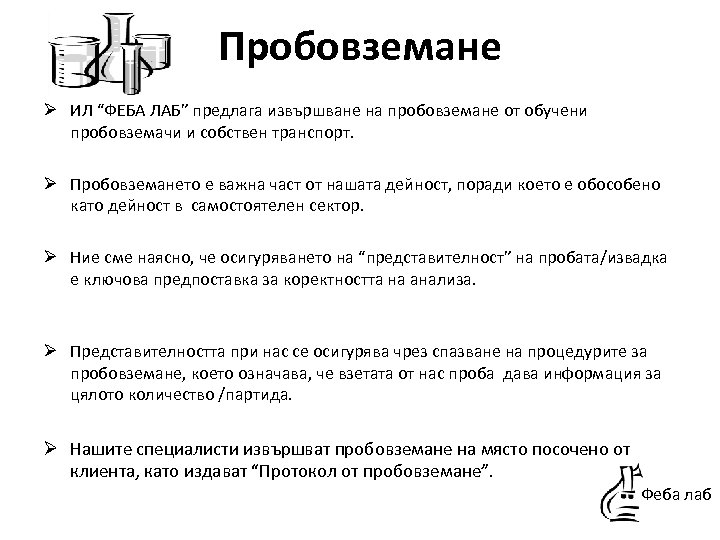 Пробовземане

➢ ИЛ “ФЕБА ЛАБ” предлага извършване на пробовземане от обучени пробовземачи и собствен транспорт.

➢ Пробовземането е важна част от нашата дейност, поради което е обособено като дейност в самостоятелен сектор.

➢ Ние сме наясно, че осигуряването на “представителност” на пробата/извадка е ключова предпоставка за коректността на анализа.

➢ Представителността при нас се осигурява чрез спазване на процедурите за пробовземане, което означава, че взетата от нас проба дава информация за цялото количество /партида.

➢ Нашите специалисти извършват пробовземане на място посочено от клиента, като издават “Протокол от пробовземане”.

Феба лаб